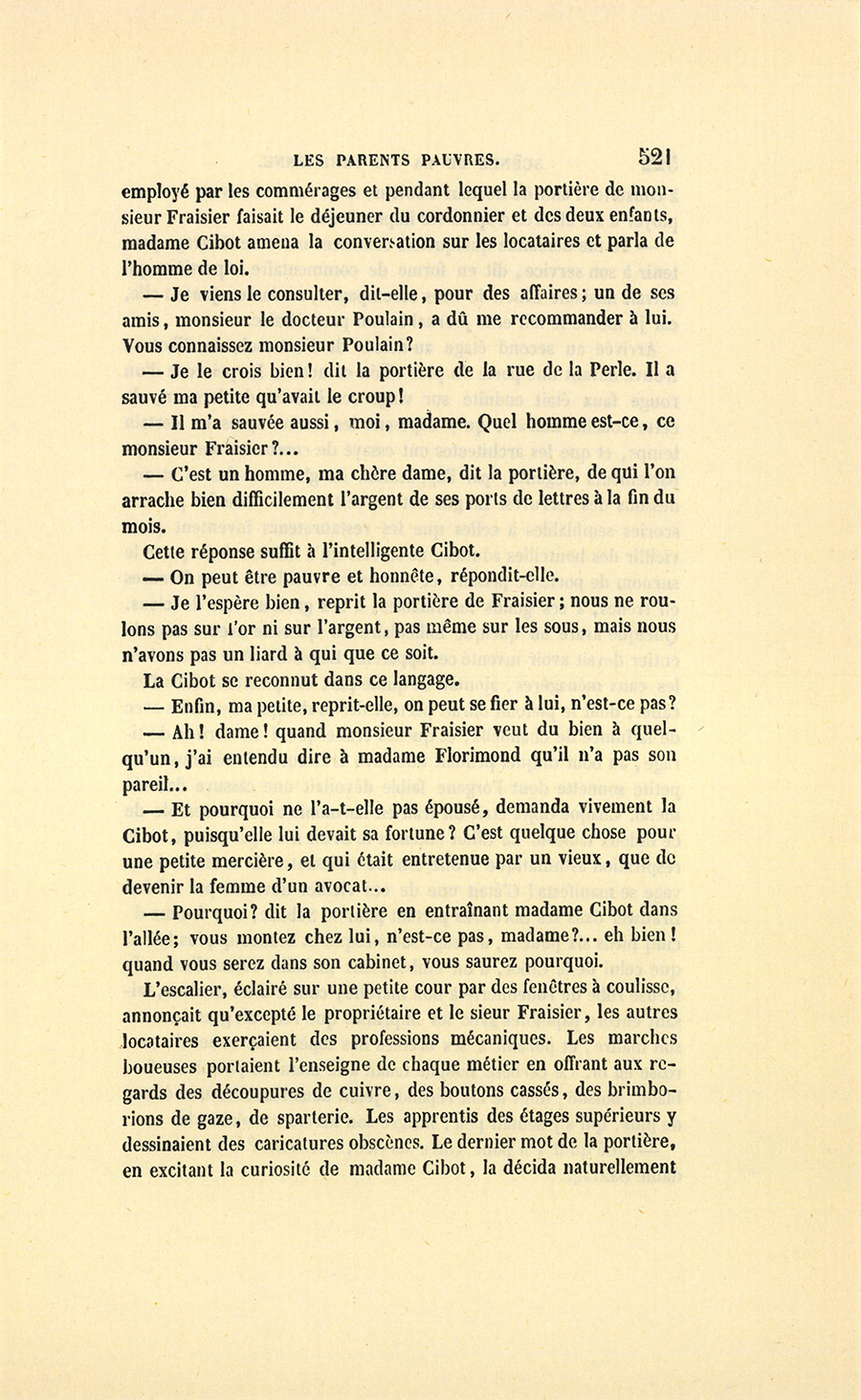 LES PARENTS PAUVRES. 521

employé par les commérages et pendant lequel la portière de monsieur Fraisier faisait le déjeuner du cordonnier et des deux enfants, madame Cibot amena la conversation sur les locataires et parla de l'homme de loi.

— Je viens le consulter, dit-elle, pour des affaires; un de ses amis, monsieur le docteur Poulain, a dû me recommander à lui. Vous connaissez monsieur Poulain?

— Je le crois bien! dit la portière de la rue de la Perle. Il a sauvé ma petite qu'avait le croup!

— Il m'a sauvée aussi, moi, madame. Quel homme est-ce, ce monsieur Fraisier?...

— C'est un homme, ma chère dame, dit la portière, de qui l'on arrache bien difficilement l'argent de ses ports de lettres à la fin du mois.

Cette réponse suffit à l'intelligente Cibot.

— On peut être pauvre et honnête, répondit-elle.

— Je l'espère bien, reprit la portière de Fraisier; nous ne roulons pas sur l'or ni sur l'argent, pas même sur les sous, mais nous n'avons pas un liard à qui que ce soit.

La Cibot se reconnut dans ce langage.

— Enfin, ma petite, reprit-elle, on peut se fier à lui, n'est-ce pas?

— Ah! dame! quand monsieur Fraisier veut du bien à quelqu'un, j'ai entendu dire à madame Florimond qu'il n'a pas son pareil...

— Et pourquoi ne l'a-t-elle pas épousé, demanda vivement la Cibot, puisqu'elle lui devait sa fortune? C'est quelque chose pour une petite mercière, et qui était entretenue par un vieux, que de devenir la femme d'un avocat...

— Pourquoi? dit la portière en entraînant madame Cibot dans l'allée; vous montez chez lui, n'est-ce pas, madame?... eh bien! quand vous serez dans son cabinet, vous saurez pourquoi.

L'escalier, éclairé sur une petite cour par des fenêtres à coulisse, annonçait qu'excepté le propriétaire et le sieur Fraisier, les autres locataires exerçaient des professions mécaniques. Les marches boueuses portaient l'enseigne de chaque métier en offrant aux regards des découpures de cuivre, des boutons cassés, des brimborions de gaze, de sparterie. Les apprentis des étages supérieurs y dessinaient des caricatures obscènes. Le dernier mot de la portière, en excitant la curiosité de madame Cibot, la décida naturellement